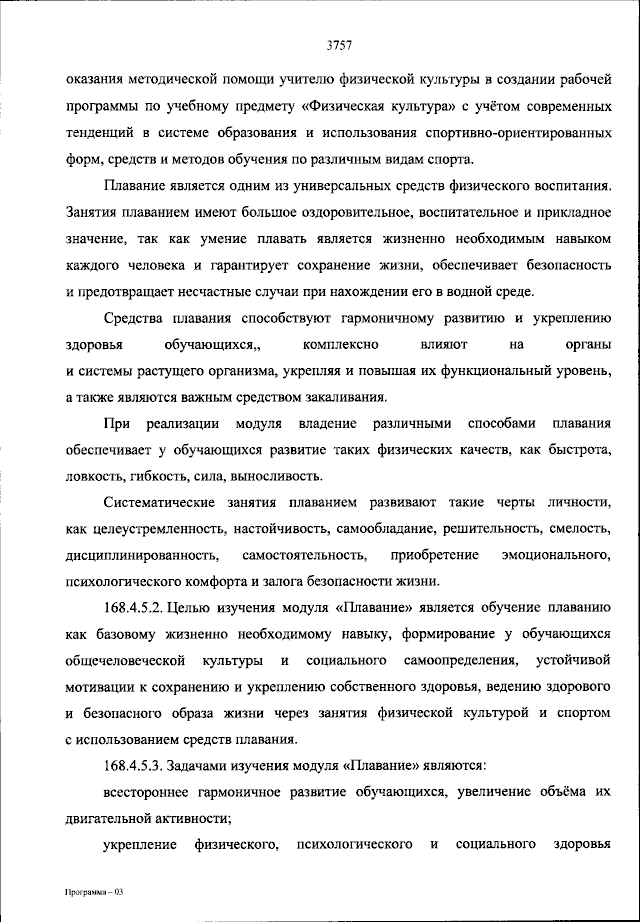 3757

оказания методической помощи учителю физической культуры в создании рабочей программы по учебному предмету «Физическая культура» с учётом современных тенденций в системе образования и использования спортивно-ориентированных форм, средств и методов обучения по различным видам спорта.

Плавание является одним из универсальных средств физического воспитания. Занятия плаванием имеют большое оздоровительное, воспитательное и прикладное значение, так как умение плавать является жизненно необходимым навыком каждого человека и гарантирует сохранение жизни, обеспечивает безопасность и предотвращает несчастные случаи при нахождении его в водной среде.

Средства плавания способствуют гармоничному развитию и укреплению здоровья обучающихся,, комплексно влияют на органы и системы растущего организма, укрепляя и повышая их функциональный уровень, а также являются важным средством закаливания.

При реализации модуля владение различными способами плавания обеспечивает у обучающихся развитие таких физических качеств, как быстрота, ловкость, гибкость, сила, выносливость.

Систематические занятия плаванием развивают такие черты личности, как целеустремленность, настойчивость, самообладание, решительность, смелость, дисциплинированность, самостоятельность, приобретение эмоционального, психологического комфорта и залога безопасности жизни.

168.4.5.2. Целью изучения модуля «Плавание» является обучение плаванию как базовому жизненно необходимому навыку, формирование у обучающихся общечеловеческой культуры и социального самоопределения, устойчивой мотивации к сохранению и укреплению собственного здоровья, ведению здорового и безопасного образа жизни через занятия физической культурой и спортом с использованием средств плавания.

168.4.5.3. Задачами изучения модуля «Плавание» являются:

всестороннее гармоничное развитие обучающихся, увеличение объёма их двигательной активности;

укрепление физического, психологического и социального здоровья

Программа – 03